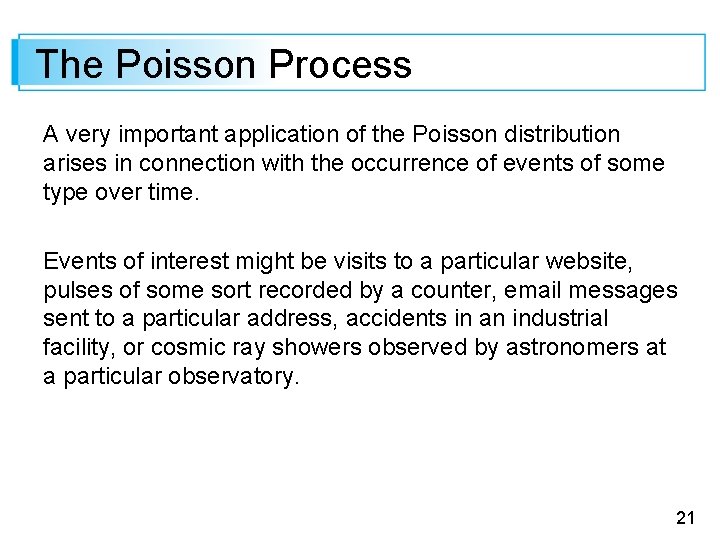 The Poisson Process

A very important application of the Poisson distribution arises in connection with the occurrence of events of some type over time.

Events of interest might be visits to a particular website, pulses of some sort recorded by a counter, email messages sent to a particular address, accidents in an industrial facility, or cosmic ray showers observed by astronomers at a particular observatory.

21